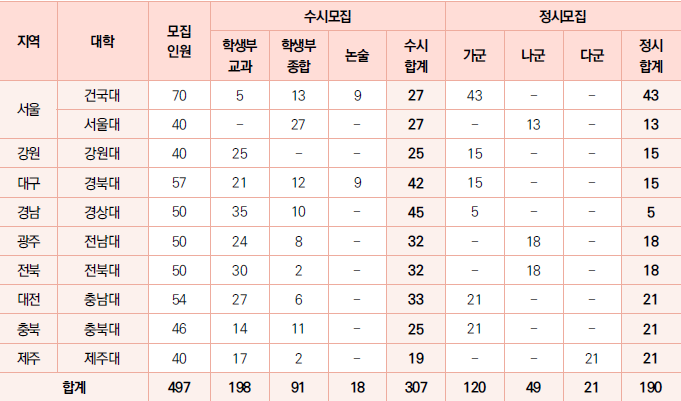 | 지역 | 대학 | 모집 인원 | 수시모집 |  |  |  | 정시모집 |  |  |  |
|---|---|---|---|---|---|---|---|---|---|---|
|  |  |  | 학생부 교과 | 학생부 종합 | 논술 | 수시 합계 | 가군 | 나군 | 다군 | 정시 합계 |
| 서울 | 건국대 | 70 | 5 | 13 | 9 | 27 | 43 | - | - | 43 |
|  | 서울대 | 40 | - | 27 | - | 27 | - | 13 | - | 13 |
| 강원 | 강원대 | 40 | 25 | - | - | 25 | 15 | - | - | 15 |
| 대구 | 경북대 | 57 | 21 | 12 | 9 | 42 | 15 | - | - | 15 |
| 경남 | 경상대 | 50 | 35 | 10 | - | 45 | 5 | - | - | 5 |
| 광주 | 전남대 | 50 | 24 | 8 | - | 32 | - | 18 | - | 18 |
| 전북 | 전북대 | 50 | 30 | 2 | - | 32 | - | 18 | - | 18 |
| 대전 | 충남대 | 54 | 27 | 6 | - | 33 | 21 | - | - | 21 |
| 충북 | 충북대 | 46 | 14 | 11 | - | 25 | 21 | - | - | 21 |
| 제주 | 제주대 | 40 | 17 | 2 | - | 19 | - | - | 21 | 21 |
| 합계 |  | 497 | 198 | 91 | 18 | 307 | 120 | 49 | 21 | 190 |